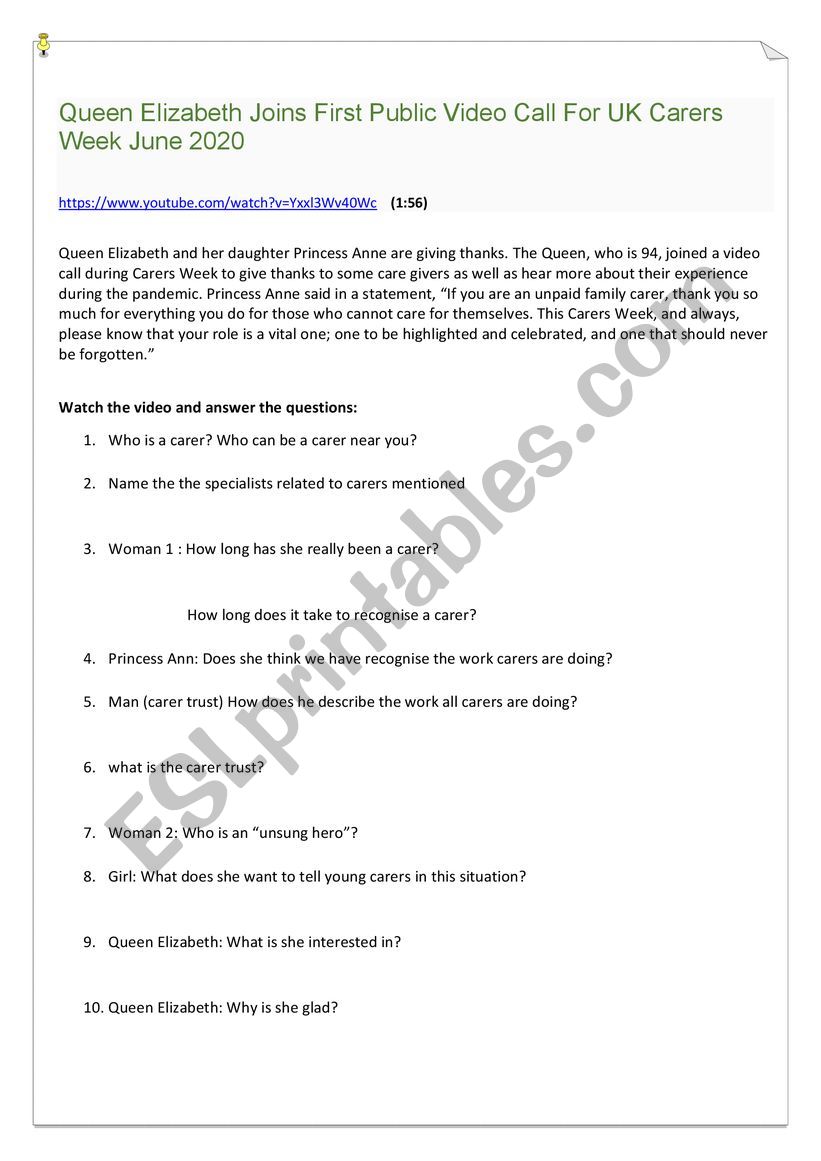 Queen Elizabeth Joins First Public Video Call For UK Carers Week June 2020

https://www.youtube.com/watch?v=Yxxl3Wv40Wc (1:56)

Queen Elizabeth and her daughter Princess Anne are giving thanks. The Queen, who is 94, joined a video call during Carers Week to give thanks to some care givers as well as hear more about their experience during the pandemic. Princess Anne said in a statement, "If you are an unpaid family carer, thank you so much for everything you do for those who cannot care for themselves. This Carers Week, and always, please know that your role is a vital one; one to be highlighted and celebrated, and one that should never be forgotten."

Watch the video and answer the questions:

1. Who is a carer? Who can be a carer near you?

2. Name the the specialists related to carers mentioned

3. Woman 1 : How long has she really been a carer?

How long does it take to recognise a carer?

4. Princess Ann: Does she think we have recognise the work carers are doing?

5. Man (carer trust) How does he describe the work all carers are doing?

6. what is the carer trust?

7. Woman 2: Who is an "unsung hero"?

8. Girl: What does she want to tell young carers in this situation?

9. Queen Elizabeth: What is she interested in?

10. Queen Elizabeth: Why is she glad?

ESLprintables.com